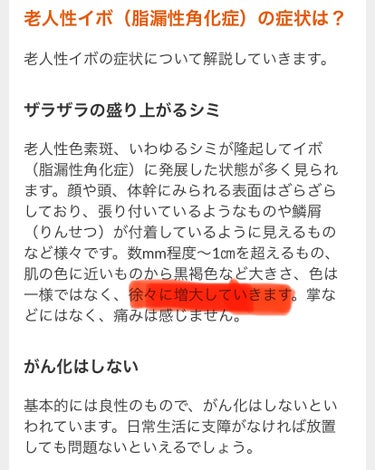 老人性イボ（脂漏性角化症）の症状は？

老人性イボの症状について解説していきます。

ザラザラの盛り上がるシミ

老人性色素斑、いわゆるシミが隆起してイボ（脂漏性角化症）に発展した状態が多く見られます。顔や頭、体幹にみられる表面はざらざらしており、張り付いているようなものや鱗屑（りんせつ）が付着しているように見えるものなど様々です。数mm程度〜1㎝を超えるもの、肌の色に近いものから黒褐色など大きさ、色は一様ではなく、徐々に増大していきます。掌などにはなく、痛みは感じません。

がん化はしない

基本的には良性のもので、がん化はしないといわれています。日常生活に支障がなければ放置しても問題ないといえるでしょう。